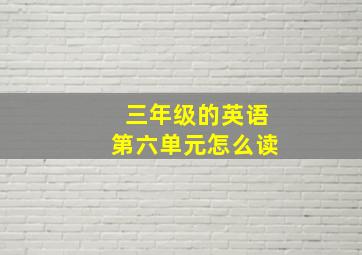 三年级的英语
第六单元怎么读